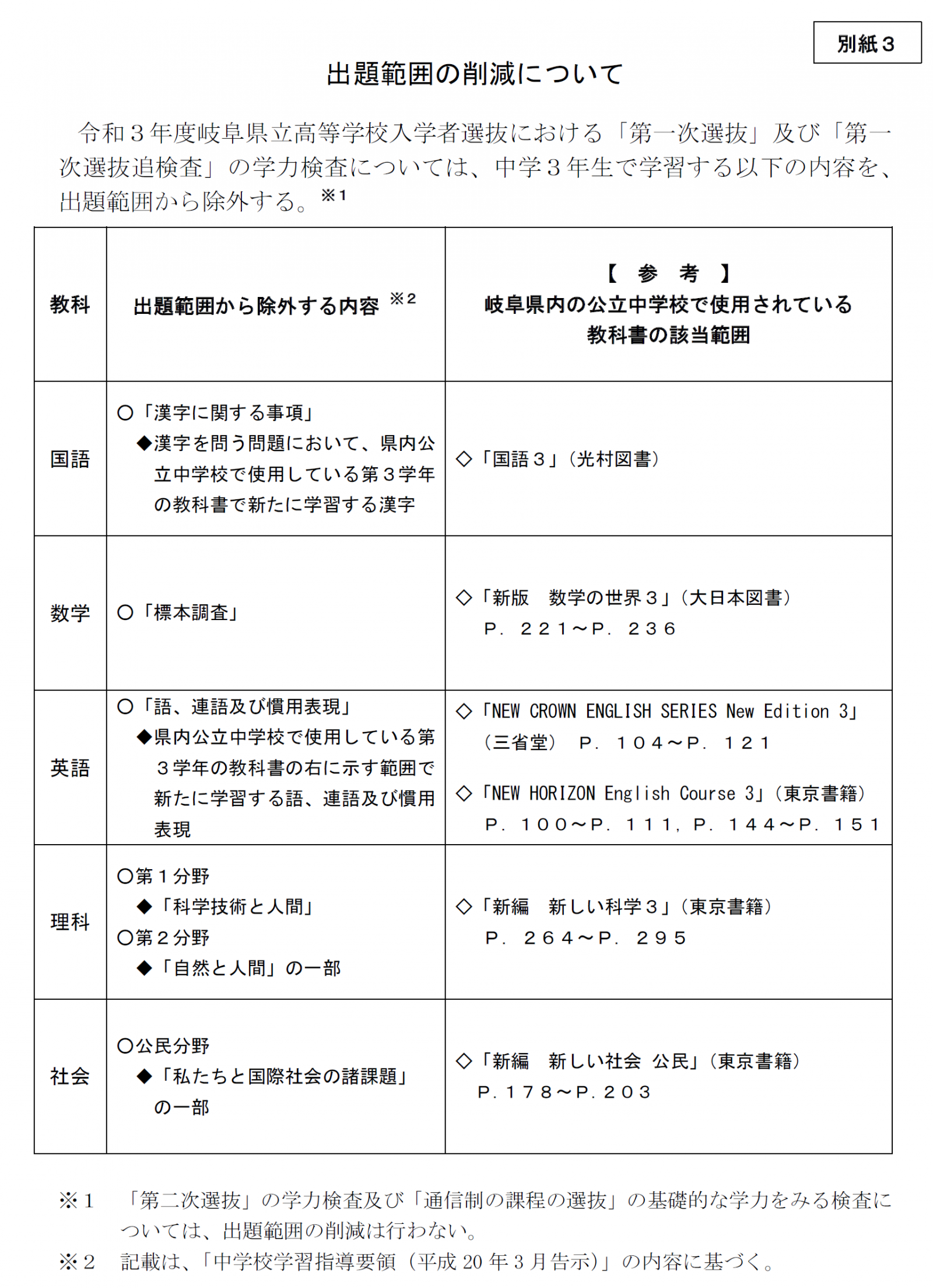 別紙３

出題範囲の削減について

令和３年度岐阜県立高等学校入学者選抜における「第一次選抜」及び「第一次選抜追検査」の学力検査については、中学３年生で学習する以下の内容を、出題範囲から除外する。※1

| 教科 | 出題範囲から除外する内容 ※2 | 【 参 考 】 岐阜県内の公立中学校で使用されている教科書の該当範囲 |
|---|---|---|
| 国語 | ○「漢字に関する事項」 ◆漢字を問う問題において、県内公立中学校で使用している第３学年の教科書で新たに学習する漢字 | ◇「国語３」（光村図書） |
| 数学 | ○「標本調査」 | ◇「新版 数学の世界３」（大日本図書） Ｐ．２２１～Ｐ．２３６ |
| 英語 | ○「語、連語及び慣用表現」 ◆県内公立中学校で使用している第３学年の教科書の右に示す範囲で新たに学習する語、連語及び慣用表現 | ◇「NEW CROWN ENGLISH SERIES New Edition 3」（三省堂） Ｐ．１０４～Ｐ．１２１ ◇「NEW HORIZON English Course 3」（東京書籍） Ｐ．１００～Ｐ．１１１，Ｐ．１４４～Ｐ．１５１ |
| 理科 | ○第１分野 ◆「科学技術と人間」 ○第２分野 ◆「自然と人間」の一部 | ◇「新編 新しい科学３」（東京書籍） Ｐ．２６４～Ｐ．２９５ |
| 社会 | ○公民分野 ◆「私たちと国際社会の諸課題」の一部 | ◇「新編 新しい社会 公民」（東京書籍） Ｐ．１７８～Ｐ．２０３ |

※１ 「第二次選抜」の学力検査及び「通信制の課程の選抜」の基礎的な学力をみる検査については、出題範囲の削減は行わない。
※２ 記載は、「中学校学習指導要領（平成 20 年３月告示）」の内容に基づく。